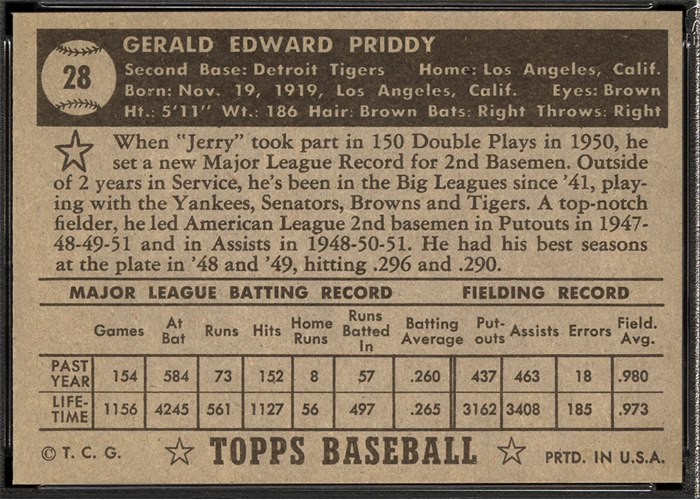 28

GERALD EDWARD PRIDDY

Second Base: Detroit Tigers Home: Los Angeles, Calif.
Born: Nov. 19, 1919, Los Angeles, Calif. Eyes: Brown
Ht.: 5'11" Wt.: 186 Hair: Brown Bats: Right Throws: Right

When "Jerry" took part in 150 Double Plays in 1950, he set a new Major League Record for 2nd Basemen. Outside of 2 years in Service, he's been in the Big Leagues since '41, playing with the Yankees, Senators, Browns and Tigers. A top-notch fielder, he led American League 2nd basemen in Putouts in 1947-48-49-51 and in Assists in 1948-50-51. He had his best seasons at the plate in '48 and '49, hitting .296 and .290.

MAJOR LEAGUE BATTING RECORD FIELDING RECORD

| | Games | At Bat | Runs | Hits | Home Runs | Runs Batted In | Batting Average | Put-outs | Assists | Errors | Field. Avg. |
|---|---|---|---|---|---|---|---|---|---|---|---|
| PAST YEAR | 154 | 584 | 73 | 152 | 8 | 57 | .260 | 437 | 463 | 18 | .980 |
| LIFE-TIME | 1156 | 4245 | 561 | 1127 | 56 | 497 | .265 | 3162 | 3408 | 185 | .973 |

© T. C. G. TOPPS BASEBALL PRTD. IN U.S.A.